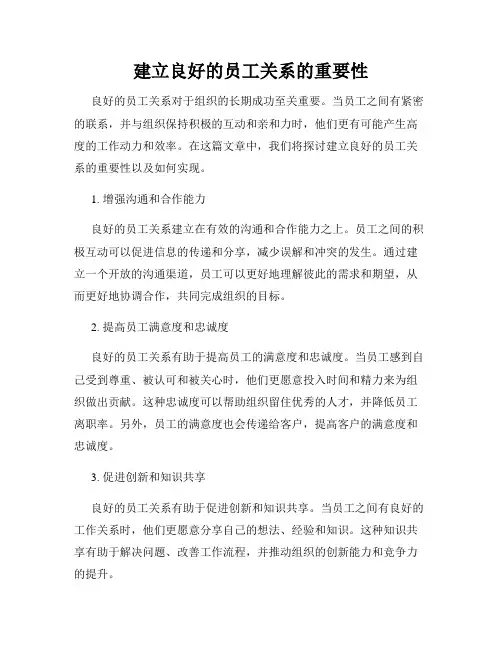 建立良好的员工关系的重要性

良好的员工关系对于组织的长期成功至关重要。当员工之间有紧密的联系，并与组织保持积极的互动和亲和力时，他们更有可能产生高度的工作动力和效率。在这篇文章中，我们将探讨建立良好的员工关系的重要性以及如何实现。

1. 增强沟通和合作能力

良好的员工关系建立在有效的沟通和合作能力之上。员工之间的积极互动可以促进信息的传递和分享，减少误解和冲突的发生。通过建立一个开放的沟通渠道，员工可以更好地理解彼此的需求和期望，从而更好地协调合作，共同完成组织的目标。

2. 提高员工满意度和忠诚度

良好的员工关系有助于提高员工的满意度和忠诚度。当员工感到自己受到尊重、被认可和被关心时，他们更愿意投入时间和精力来为组织做出贡献。这种忠诚度可以帮助组织留住优秀的人才，并降低员工离职率。另外，员工的满意度也会传递给客户，提高客户的满意度和忠诚度。

3. 促进创新和知识共享

良好的员工关系有助于促进创新和知识共享。当员工之间有良好的工作关系时，他们更愿意分享自己的想法、经验和知识。这种知识共享有助于解决问题、改善工作流程，并推动组织的创新能力和竞争力的提升。